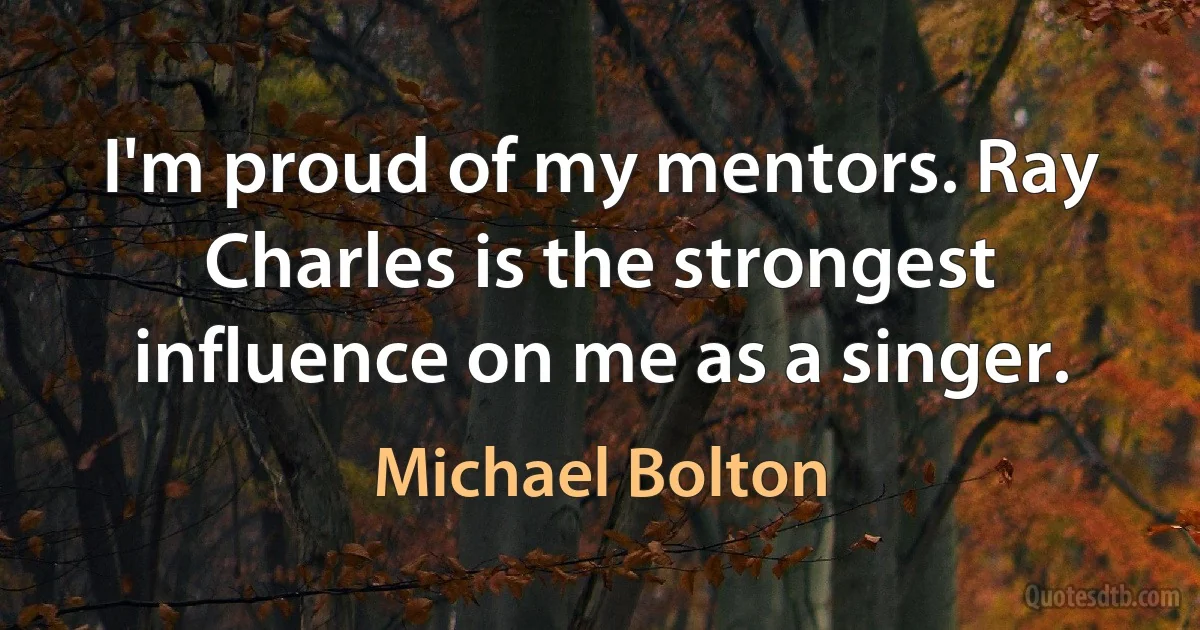 I'm proud of my mentors. Ray Charles is the strongest influence on me as a singer.

Michael Bolton

Quotesdtb.com